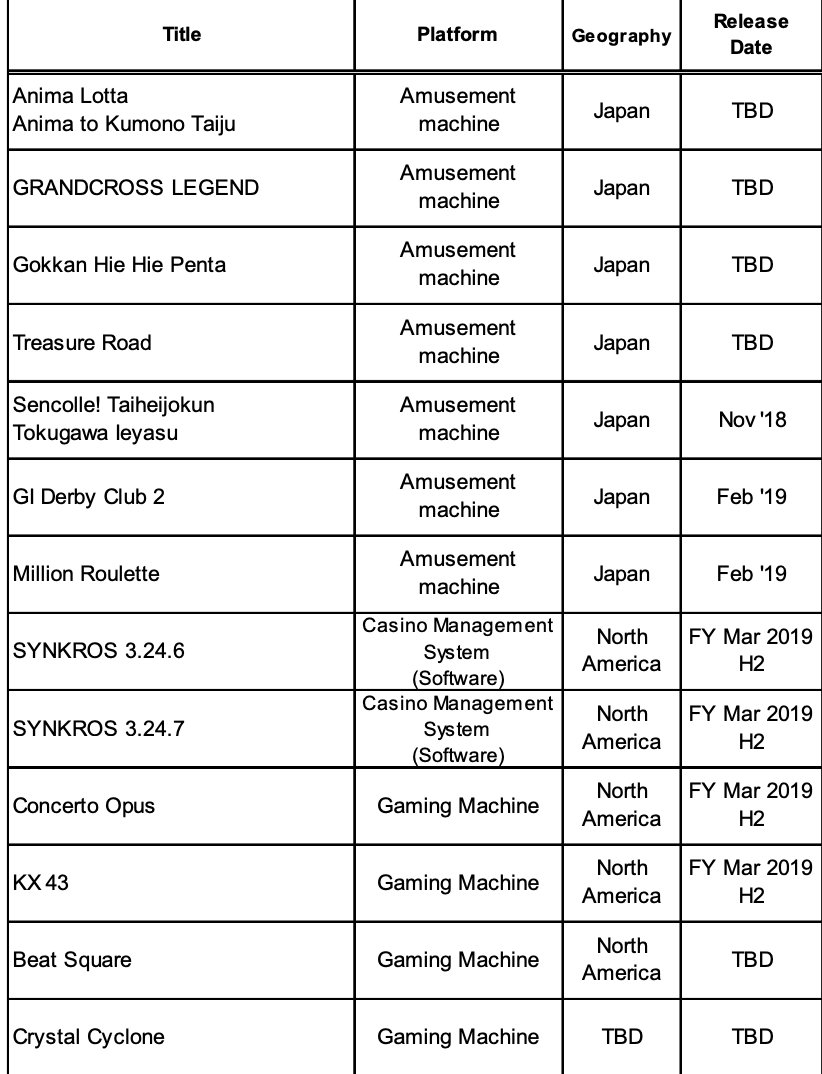 | Title | Platform | Geography | Release Date |
|---|---|---|---|
| Anima Lotta Anima to Kumono Taiju | Amusement machine | Japan | TBD |
| GRANDCROSS LEGEND | Amusement machine | Japan | TBD |
| Gokkan Hie Hie Penta | Amusement machine | Japan | TBD |
| Treasure Road | Amusement machine | Japan | TBD |
| Sencolle! Taiheijokun Tokugawa Ieyasu | Amusement machine | Japan | Nov '18 |
| GI Derby Club 2 | Amusement machine | Japan | Feb '19 |
| Million Roulette | Amusement machine | Japan | Feb '19 |
| SYNKROS 3.24.6 | Casino Management System (Software) | North America | FY Mar 2019 H2 |
| SYNKROS 3.24.7 | Casino Management System (Software) | North America | FY Mar 2019 H2 |
| Concerto Opus | Gaming Machine | North America | FY Mar 2019 H2 |
| KX 43 | Gaming Machine | North America | FY Mar 2019 H2 |
| Beat Square | Gaming Machine | North America | TBD |
| Crystal Cyclone | Gaming Machine | TBD | TBD |